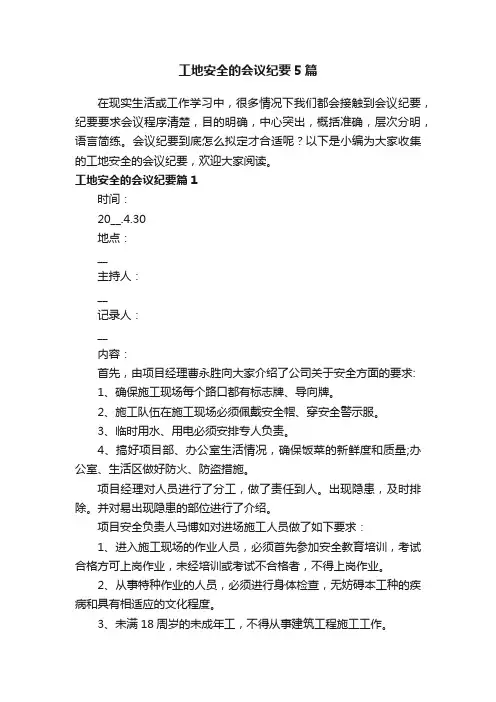 工地安全的会议纪要5篇

在现实生活或工作学习中，很多情况下我们都会接触到会议纪要，纪要要求会议程序清楚，目的明确，中心突出，概括准确，层次分明，语言简练。会议纪要到底怎么拟定才合适呢？以下是小编为大家收集的工地安全的会议纪要，欢迎大家阅读。

工地安全的会议纪要篇1

时间：

20__.4.30

地点：

__

主持人：

__

记录人：

__

内容：

首先，由项目经理曹永胜向大家介绍了公司关于安全方面的要求:

1、确保施工现场每个路口都有标志牌、导向牌。

2、施工队伍在施工现场必须佩戴安全帽、穿安全警示服。

3、临时用水、用电必须安排专人负责。

4、搞好项目部、办公室生活情况，确保饭菜的新鲜度和质量;办公室、生活区做好防火、防盗措施。

项目经理对人员进行了分工，做了责任到人。出现隐患，及时排除。并对易出现隐患的部位进行了介绍。

项目安全负责人马博如对进场施工人员做了如下要求：

1、进入施工现场的作业人员，必须首先参加安全教育培训，考试合格方可上岗作业，未经培训或考试不合格者，不得上岗作业。

2、从事特种作业的人员，必须进行身体检查，无妨碍本工种的疾病和具有相适应的文化程度。

3、未满18周岁的未成年工，不得从事建筑工程施工工作。